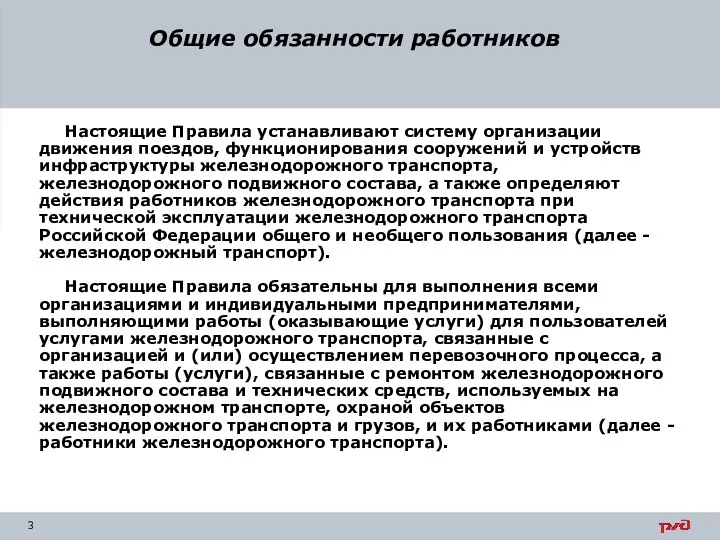 Общие обязанности работников

Настоящие Правила устанавливают систему организации движения поездов, функционирования сооружений и устройств инфраструктуры железнодорожного транспорта, железнодорожного подвижного состава, а также определяют действия работников железнодорожного транспорта при технической эксплуатации железнодорожного транспорта Российской Федерации общего и необщего пользования (далее - железнодорожный транспорт).

Настоящие Правила обязательны для выполнения всеми организациями и индивидуальными предпринимателями, выполняющими работы (оказывающие услуги) для пользователей услугами железнодорожного транспорта, связанные с организацией и (или) осуществлением перевозочного процесса, а также работы (услуги), связанные с ремонтом железнодорожного подвижного состава и технических средств, используемых на железнодорожном транспорте, охраной объектов железнодорожного транспорта и грузов, и их работниками (далее - работники железнодорожного транспорта).

3

РЖД